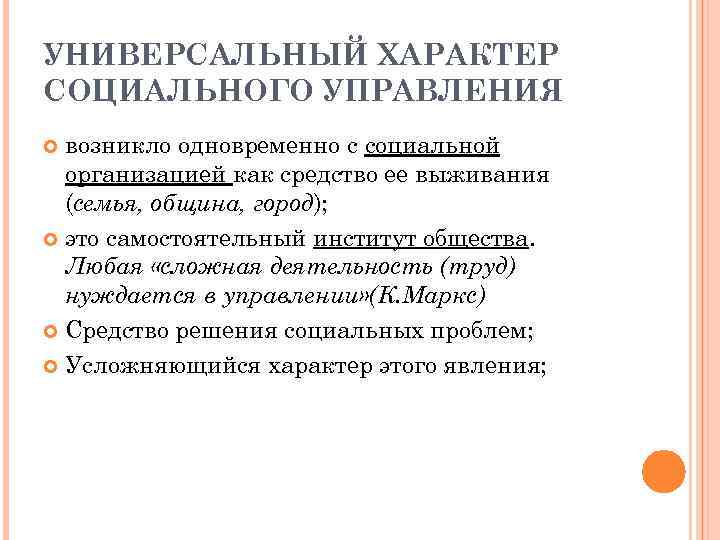 УНИВЕРСАЛЬНЫЙ ХАРАКТЕР СОЦИАЛЬНОГО УПРАВЛЕНИЯ

возникло одновременно с социальной организацией как средство ее выживания (семья, община, город);

это самостоятельный институт общества. Любая «сложная деятельность (труд) нуждается в управлении»(К.Маркс)

Средство решения социальных проблем;

Усложняющийся характер этого явления;